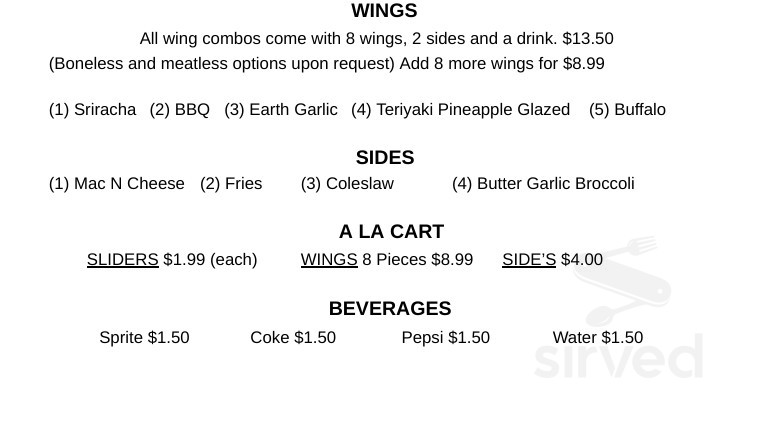 WINGS

All wing combos come with 8 wings, 2 sides and a drink. $13.50
(Boneless and meatless options upon request) Add 8 more wings for $8.99

(1) Sriracha (2) BBQ (3) Earth Garlic (4) Teriyaki Pineapple Glazed (5) Buffalo

SIDES

(1) Mac N Cheese (2) Fries (3) Coleslaw (4) Butter Garlic Broccoli

A LA CART

SLIDERS $1.99 (each) WINGS 8 Pieces $8.99 SIDE'S $4.00

BEVERAGES

Sprite $1.50 Coke $1.50 Pepsi $1.50 Water $1.50

sirved